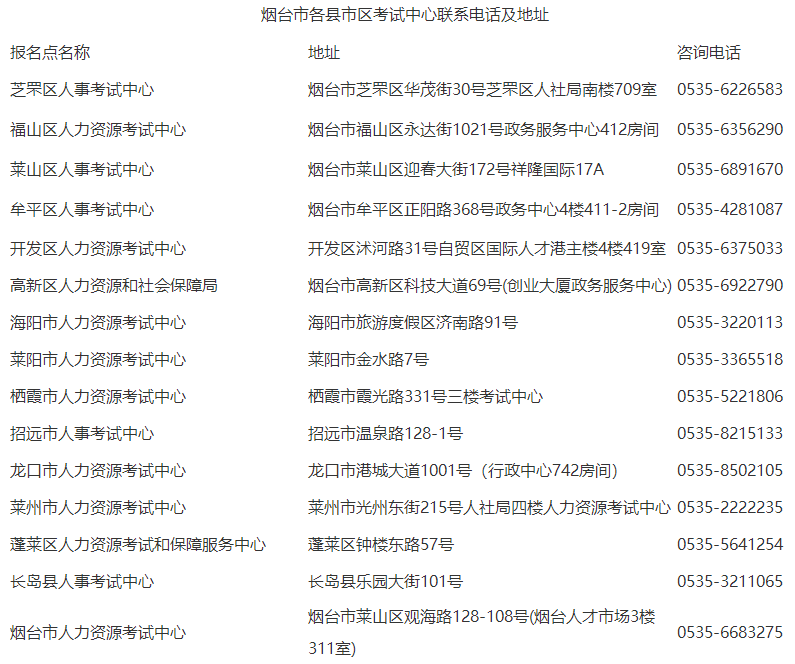 烟台市各县市区考试中心联系电话及地址

| 报名点名称 | 地址 | 咨询电话 |
|---|---|---|
| 芝罘区人事考试中心 | 烟台市芝罘区华茂街30号芝罘区人社局南楼709室 | 0535-6226583 |
| 福山区人力资源考试中心 | 烟台市福山区永达街1021号政务服务中心412房间 | 0535-6356290 |
| 莱山区人事考试中心 | 烟台市莱山区迎春大街172号祥隆国际17A | 0535-6891670 |
| 牟平区人事考试中心 | 烟台市牟平区正阳路368号政务中心4楼411-2房间 | 0535-4281087 |
| 开发区人力资源考试中心 | 开发区沭河路31号自贸区国际人才港主楼4楼419室 | 0535-6375033 |
| 高新区人力资源和社会保障局 | 烟台市高新区科技大道69号(创业大厦政务服务中心) | 0535-6922790 |
| 海阳市人力资源考试中心 | 海阳市旅游度假区济南路91号 | 0535-3220113 |
| 莱阳市人力资源考试中心 | 莱阳市金水路7号 | 0535-3365518 |
| 栖霞市人力资源考试中心 | 栖霞市霞光路331号三楼考试中心 | 0535-5221806 |
| 招远市人事考试中心 | 招远市温泉路128-1号 | 0535-8215133 |
| 龙口市人力资源考试中心 | 龙口市港城大道1001号（行政中心742房间） | 0535-8502105 |
| 莱州市人力资源考试中心 | 莱州市光州东街215号人社局四楼人力资源考试中心 | 0535-2222235 |
| 蓬莱区人力资源考试和保障服务中心 | 蓬莱区钟楼东路57号 | 0535-5641254 |
| 长岛县人事考试中心 | 长岛县乐园大街101号 | 0535-3211065 |
| 烟台市人力资源考试中心 | 烟台市莱山区观海路128-108号(烟台人才市场3楼311室) | 0535-6683275 |